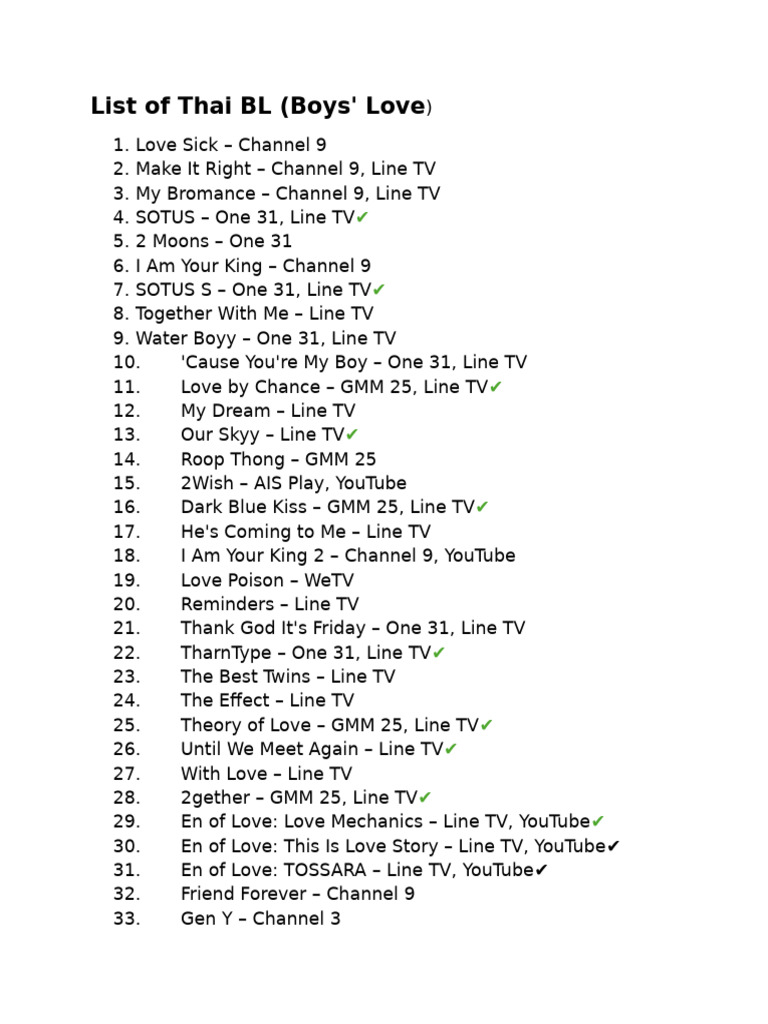 List of Thai BL (Boys' Love)

1. Love Sick – Channel 9
2. Make It Right – Channel 9, Line TV
3. My Bromance – Channel 9, Line TV
4. SOTUS – One 31, Line TV✔
5. 2 Moons – One 31
6. I Am Your King – Channel 9
7. SOTUS S – One 31, Line TV✔
8. Together With Me – Line TV
9. Water Boyy – One 31, Line TV
10. 'Cause You're My Boy – One 31, Line TV
11. Love by Chance – GMM 25, Line TV✔
12. My Dream – Line TV
13. Our Skyy – Line TV✔
14. Roop Thong – GMM 25
15. 2Wish – AIS Play, YouTube
16. Dark Blue Kiss – GMM 25, Line TV✔
17. He's Coming to Me – Line TV
18. I Am Your King 2 – Channel 9, YouTube
19. Love Poison – WeTV
20. Reminders – Line TV
21. Thank God It's Friday – One 31, Line TV
22. TharnType – One 31, Line TV✔
23. The Best Twins – Line TV
24. The Effect – Line TV
25. Theory of Love – GMM 25, Line TV✔
26. Until We Meet Again – Line TV✔
27. With Love – Line TV
28. 2gether – GMM 25, Line TV✔
29. En of Love: Love Mechanics – Line TV, YouTube✔
30. En of Love: This Is Love Story – Line TV, YouTube✔
31. En of Love: TOSSARA – Line TV, YouTube✔
32. Friend Forever – Channel 9
33. Gen Y – Channel 3